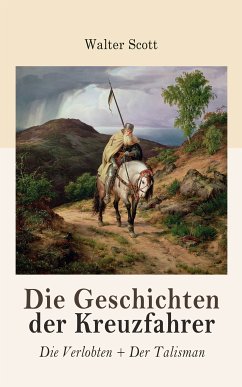 Walter Scott

Die Geschichten der Kreuzfahrer

Die Verlobten + Der Talisman